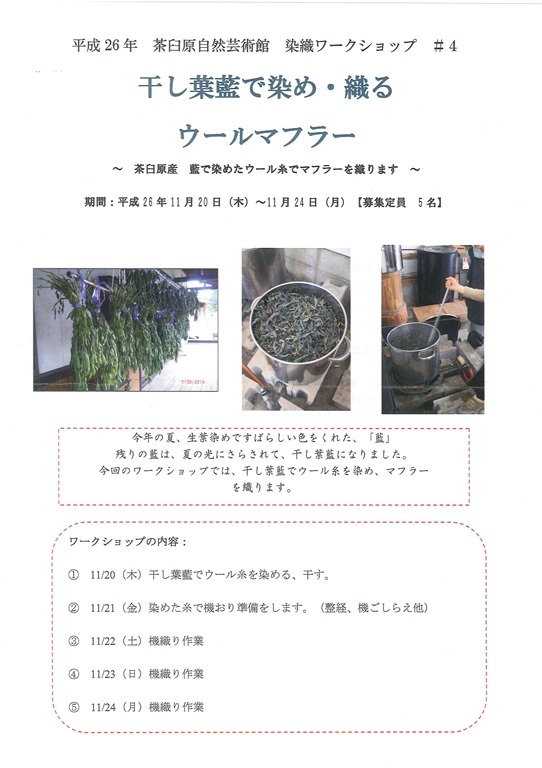 平成 26 年　茶臼原自然芸術館　染織ワークショップ　＃4

干し葉藍で染め・織る

ウールマフラー

～　茶臼原産　藍で染めたウール糸でマフラーを織ります　～

期間：平成 26 年 11 月 20 日（木）～11 月 24 日（月）【募集定員　5 名】

7/30/2014

今年の夏、生葉染めですばらしい色をくれた、「藍」
残りの藍は、夏の光にさらされて、干し葉藍になりました。
今回のワークショップでは、干し葉藍でウール糸を染め、マフラーを織ります。

ワークショップの内容：

① 11/20（木）干し葉藍でウール糸を染める、干す。

② 11/21（金）染めた糸で機おり準備をします。（整経、機ごしらえ他）

③ 11/22（土）機織り作業

④ 11/23（日）機織り作業

⑤ 11/24（月）機織り作業